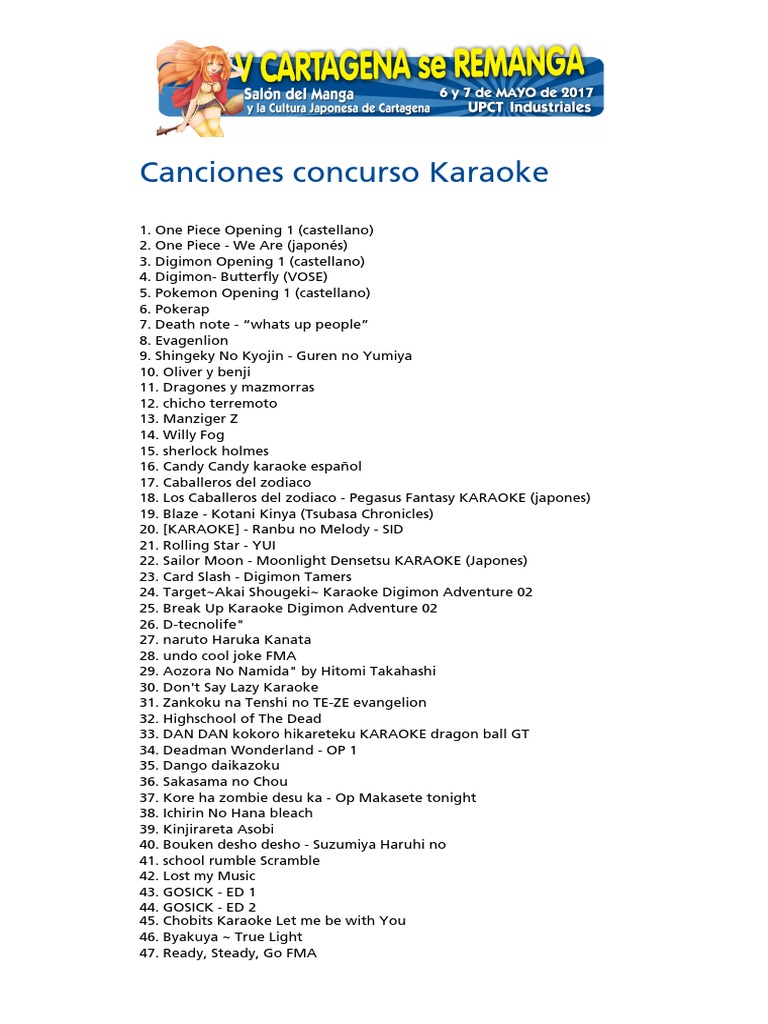 V CARTAGENA se REMANGA
Salón del Manga y la Cultura Japonesa de Cartagena
6 y 7 de MAYO de 2017
UPCT Industriales

Canciones concurso Karaoke

1. One Piece Opening 1 (castellano)
2. One Piece - We Are (japonés)
3. Digimon Opening 1 (castellano)
4. Digimon- Butterfly (VOSE)
5. Pokemon Opening 1 (castellano)
6. Pokerap
7. Death note - “whats up people”
8. Evagenlion
9. Shingeky No Kyojin - Guren no Yumiya
10. Oliver y benji
11. Dragones y mazmorras
12. chicho terremoto
13. Manziger Z
14. Willy Fog
15. sherlock holmes
16. Candy Candy karaoke español
17. Caballeros del zodiaco
18. Los Caballeros del zodiaco - Pegasus Fantasy KARAOKE (japones)
19. Blaze - Kotani Kinya (Tsubasa Chronicles)
20. [KARAOKE] - Ranbu no Melody - SID
21. Rolling Star - YUI
22. Sailor Moon - Moonlight Densetsu KARAOKE (Japones)
23. Card Slash - Digimon Tamers
24. Target~Akai Shougeki~ Karaoke Digimon Adventure 02
25. Break Up Karaoke Digimon Adventure 02
26. D-tecnolife"
27. naruto Haruka Kanata
28. undo cool joke FMA
29. Aozora No Namida" by Hitomi Takahashi
30. Don't Say Lazy Karaoke
31. Zankoku na Tenshi no TE-ZE evangelion
32. Highschool of The Dead
33. DAN DAN kokoro hikareteku KARAOKE dragon ball GT
34. Deadman Wonderland - OP 1
35. Dango daikazoku
36. Sakasama no Chou
37. Kore ha zombie desu ka - Op Makasete tonight
38. Ichirin No Hana bleach
39. Kinjirareta Asobi
40. Bouken desho desho - Suzumiya Haruhi no
41. school rumble Scramble
42. Lost my Music
43. GOSICK - ED 1
44. GOSICK - ED 2
45. Chobits Karaoke Let me be with You
46. Byakuya ~ True Light
47. Ready, Steady, Go FMA